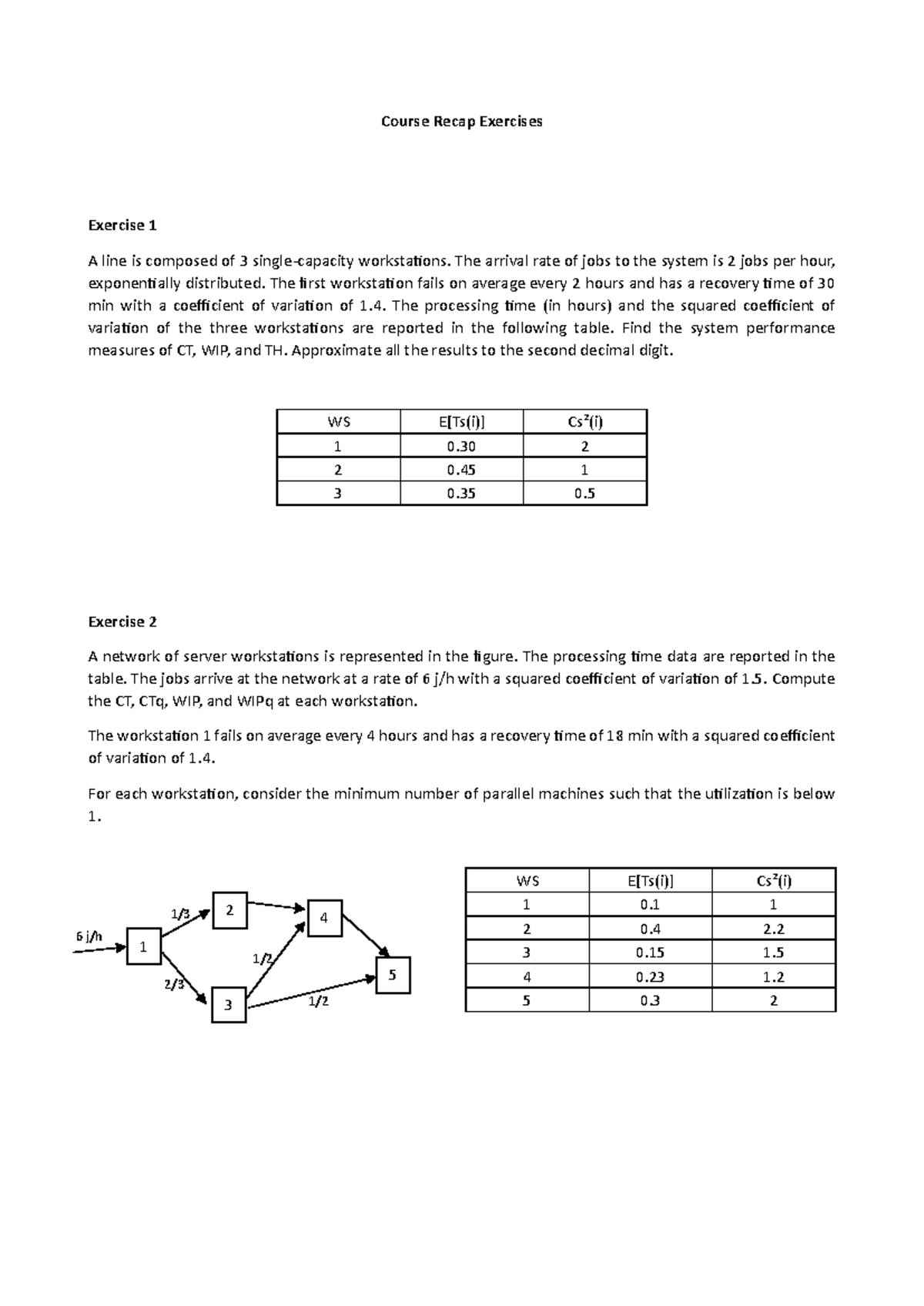 Course Recap Exercises

Exercise 1

A line is composed of 3 single-capacity workstations. The arrival rate of jobs to the system is 2 jobs per hour, exponentially distributed. The first workstation fails on average every 2 hours and has a recovery time of 30 min with a coefficient of variation of 1.4. The processing time (in hours) and the squared coefficient of variation of the three workstations are reported in the following table. Find the system performance measures of CT, WIP, and TH. Approximate all the results to the second decimal digit.

| WS | E[Ts(i)] | Cs²(i) |
|---|---|---|
| 1 | 0.30 | 2 |
| 2 | 0.45 | 1 |
| 3 | 0.35 | 0.5 |

Exercise 2

A network of server workstations is represented in the figure. The processing time data are reported in the table. The jobs arrive at the network at a rate of 6 j/h with a squared coefficient of variation of 1.5. Compute the CT, CTq, WIP, and WIPq at each workstation.

The workstation 1 fails on average every 4 hours and has a recovery time of 18 min with a squared coefficient of variation of 1.4.

For each workstation, consider the minimum number of parallel machines such that the utilization is below 1.

6 j/h
1
1/3
2/3
2
3
1/2
1/2
4
5

| WS | E[Ts(i)] | Cs²(i) |
|---|---|---|
| 1 | 0.1 | 1 |
| 2 | 0.4 | 2.2 |
| 3 | 0.15 | 1.5 |
| 4 | 0.23 | 1.2 |
| 5 | 0.3 | 2 |